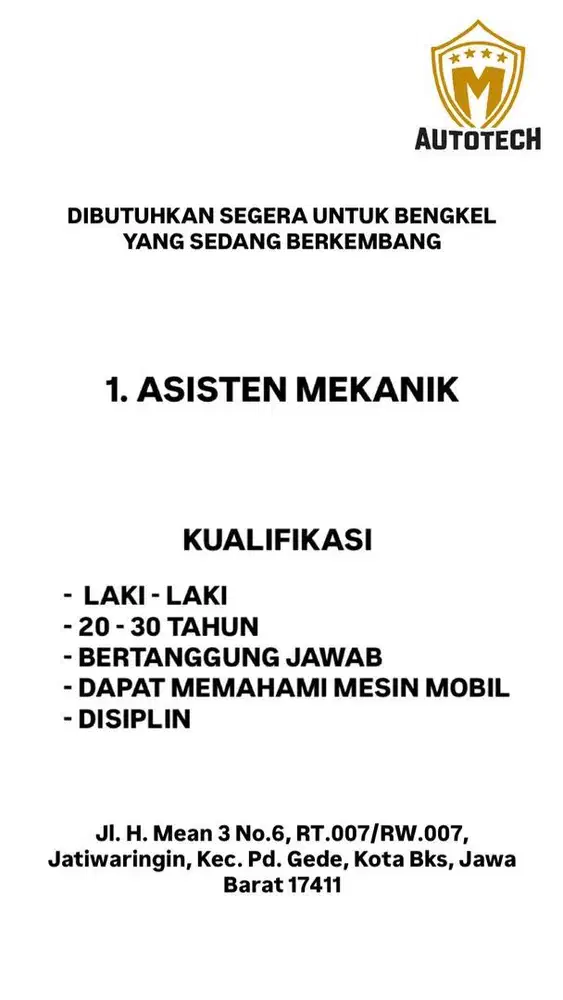 M
AUTOTECH

DIBUTUHKAN SEGERA UNTUK BENGKEL YANG SEDANG BERKEMBANG

1. ASISTEN MEKANIK

KUALIFIKASI

- LAKI - LAKI
- 20 - 30 TAHUN
- BERTANGGUNG JAWAB
- DAPAT MEMAHAMI MESIN MOBIL
- DISIPLIN

Jl. H. Mean 3 No.6, RT.007/RW.007, Jatiwaringin, Kec. Pd. Gede, Kota Bks, Jawa Barat 17411